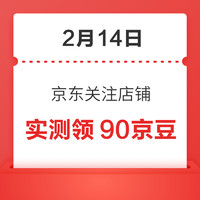 2月14日

京东关注店铺

实测领 90京豆